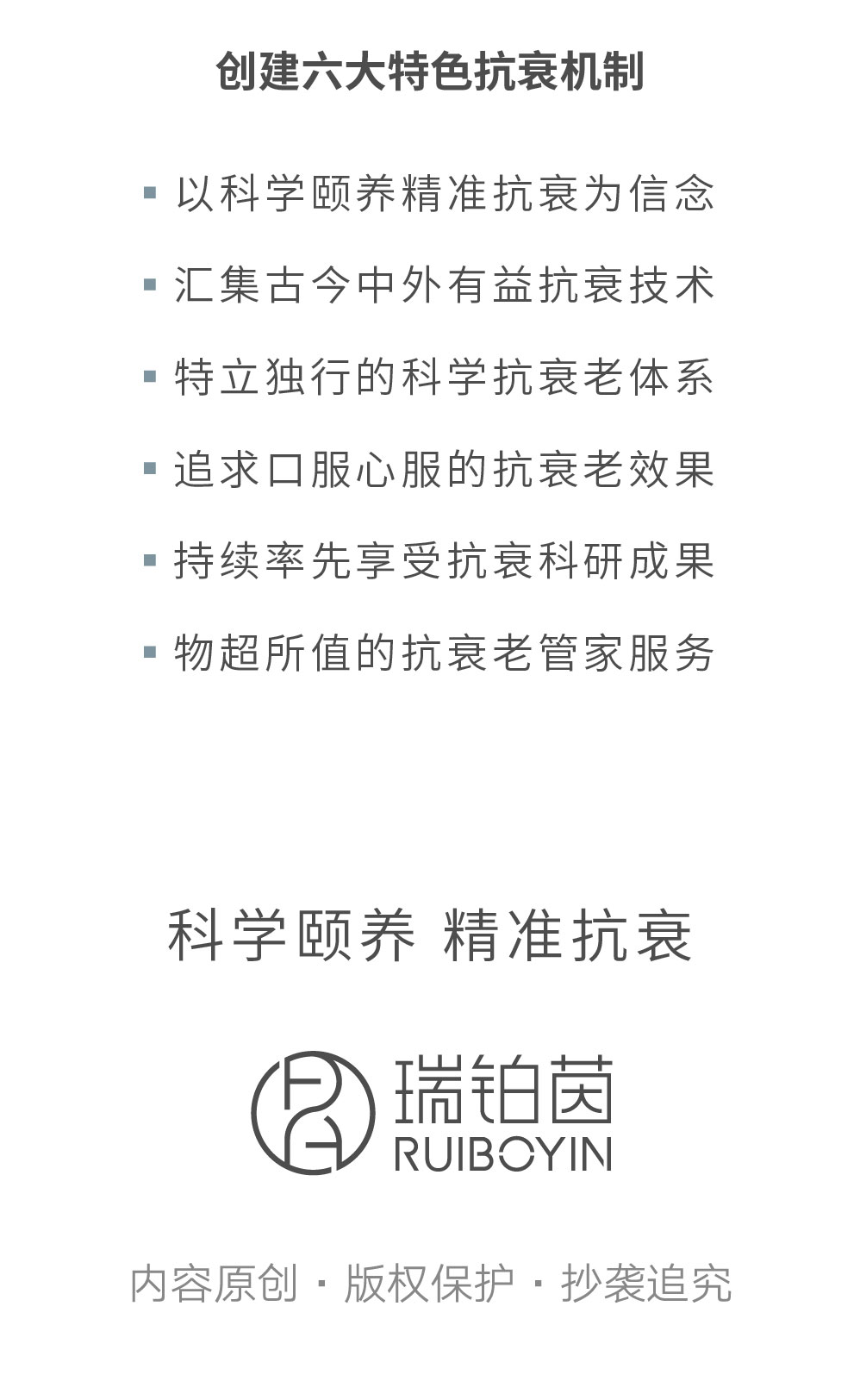 创建六大特色抗衰机制

• 以科学颐养精准抗衰为信念
• 汇集古今中外有益抗衰技术
• 特立独行的科学抗衰老体系
• 追求口服心服的抗衰老效果
• 持续率先享受抗衰科研成果
• 物超所值的抗衰老管家服务

科学颐养 精准抗衰

瑞铂茵
RUIBOYIN

内容原创 · 版权保护 · 抄袭追究